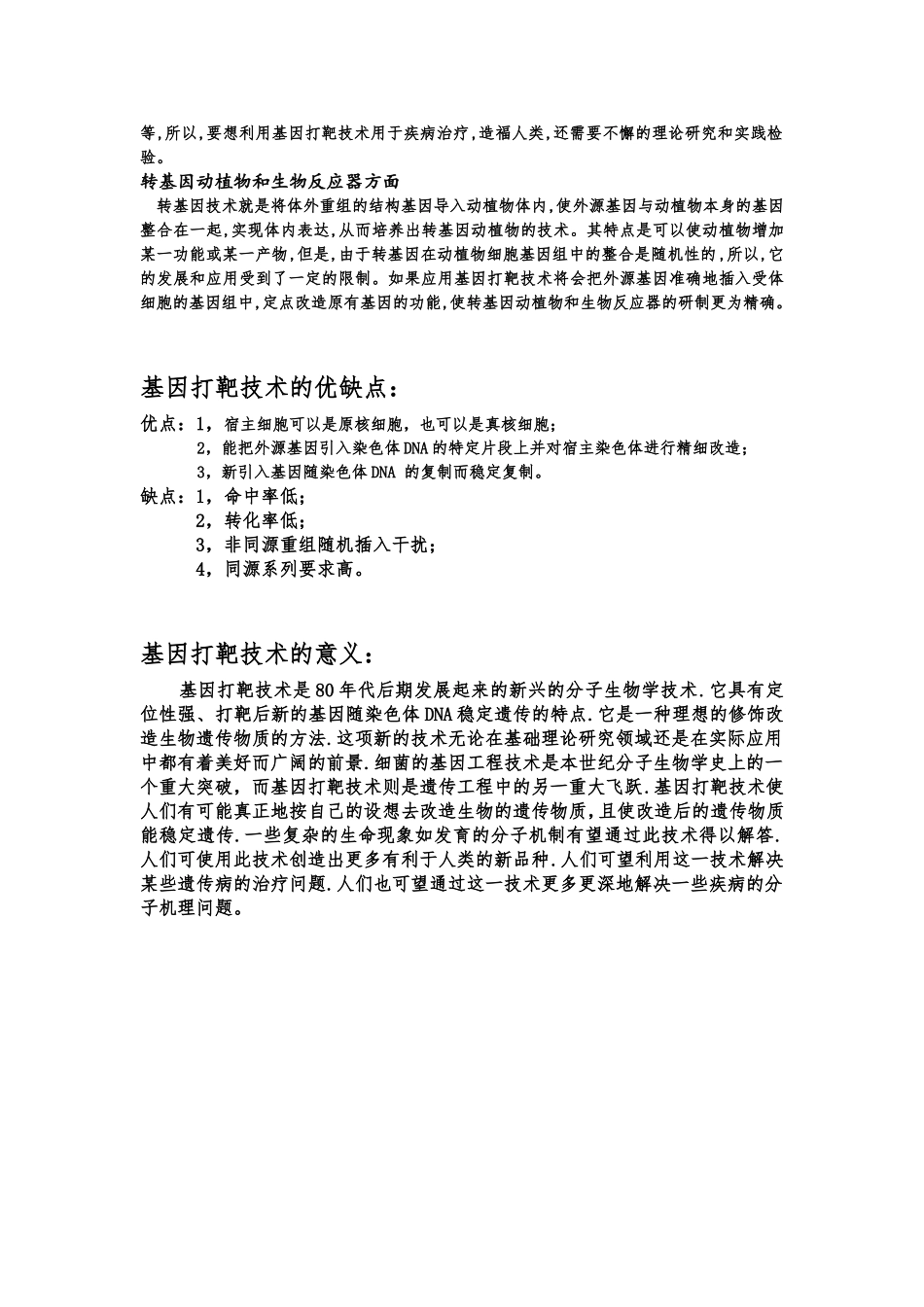 等,所以,要想利用基因打靶技术用于疾病治疗,造福人类,还需要不懈的理论研究和实践检验。

转基因动植物和生物反应器方面

转基因技术就是将体外重组的结构基因导入动植物体内,使外源基因与动植物本身的基因整合在一起,实现体内表达,从而培养出转基因动植物的技术。其特点是可以使动植物增加某一功能或某一产物,但是,由于转基因在动植物细胞基因组中的整合是随机性的,所以,它的发展和应用受到了一定的限制。如果应用基因打靶技术将会把外源基因准确地插入受体细胞的基因组中,定点改造原有基因的功能,使转基因动植物和生物反应器的研制更为精确。

基因打靶技术的优缺点:

优点:1,宿主细胞可以是原核细胞,也可以是真核细胞;
2,能把外源基因引入染色体DNA的特定片段上并对宿主染色体进行精细改造;
3,新引入基因随染色体DNA 的复制而稳定复制。
缺点:1,命中率低;
2,转化率低;
3,非同源重组随机插入干扰;
4,同源系列要求高。

基因打靶技术的意义:

基因打靶技术是80年代后期发展起来的新兴的分子生物学技术.它具有定位性强、打靶后新的基因随染色体DNA稳定遗传的特点.它是一种理想的修饰改造生物遗传物质的方法.这项新的技术无论在基础理论研究领域还是在实际应用中都有着美好而广阔的前景.细菌的基因工程技术是本世纪分子生物学史上的一个重大突破,而基因打靶技术则是遗传工程中的另一重大飞跃.基因打靶技术使人们有可能真正地按自己的设想去改造生物的遗传物质,且使改造后的遗传物质能稳定遗传.一些复杂的生命现象如发育的分子机制有望通过此技术得以解答.人们可使用此技术创造出更多有利于人类的新品种.人们可望利用这一技术解决某些遗传病的治疗问题.人们也可望通过这一技术更多更深地解决一些疾病的分子机理问题。